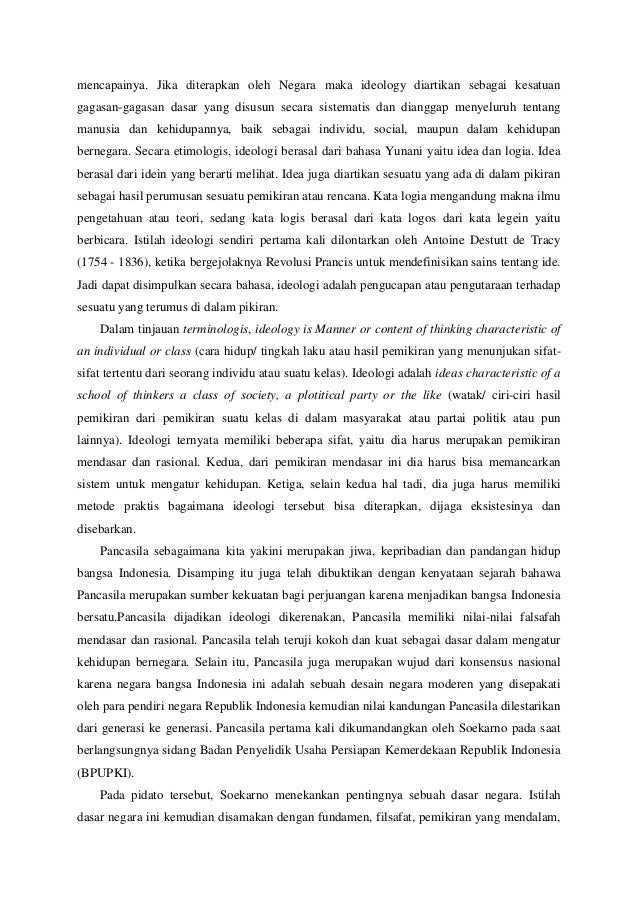 mencapainya. Jika diterapkan oleh Negara maka ideology diartikan sebagai kesatuan gagasan-gagasan dasar yang disusun secara sistematis dan dianggap menyeluruh tentang manusia dan kehidupannya, baik sebagai individu, social, maupun dalam kehidupan bernegara. Secara etimologis, ideologi berasal dari bahasa Yunani yaitu idea dan logia. Idea berasal dari idein yang berarti melihat. Idea juga diartikan sesuatu yang ada di dalam pikiran sebagai hasil perumusan sesuatu pemikiran atau rencana. Kata logia mengandung makna ilmu pengetahuan atau teori, sedang kata logis berasal dari kata logos dari kata legein yaitu berbicara. Istilah ideologi sendiri pertama kali dilontarkan oleh Antoine Destutt de Tracy (1754 - 1836), ketika bergejolaknya Revolusi Prancis untuk mendefinisikan sains tentang ide. Jadi dapat disimpulkan secara bahasa, ideologi adalah pengucapan atau pengutaraan terhadap sesuatu yang terumus di dalam pikiran.

Dalam tinjauan terminologis, ideology is Manner or content of thinking characteristic of an individual or class (cara hidup/ tingkah laku atau hasil pemikiran yang menunjukan sifat-sifat tertentu dari seorang individu atau suatu kelas). Ideologi adalah ideas characteristic of a school of thinkers a class of society, a plotitical party or the like (watak/ ciri-ciri hasil pemikiran dari pemikiran suatu kelas di dalam masyarakat atau partai politik atau pun lainnya). Ideologi ternyata memiliki beberapa sifat, yaitu dia harus merupakan pemikiran mendasar dan rasional. Kedua, dari pemikiran mendasar ini dia harus bisa memancarkan sistem untuk mengatur kehidupan. Ketiga, selain kedua hal tadi, dia juga harus memiliki metode praktis bagaimana ideologi tersebut bisa diterapkan, dijaga eksistesinya dan disebarkan.

Pancasila sebagaimana kita yakini merupakan jiwa, kepribadian dan pandangan hidup bangsa Indonesia. Disamping itu juga telah dibuktikan dengan kenyataan sejarah bahawa Pancasila merupakan sumber kekuatan bagi perjuangan karena menjadikan bangsa Indonesia bersatu.Pancasila dijadikan ideologi dikerenakan, Pancasila memiliki nilai-nilai falsafah mendasar dan rasional. Pancasila telah teruji kokoh dan kuat sebagai dasar dalam mengatur kehidupan bernegara. Selain itu, Pancasila juga merupakan wujud dari konsensus nasional karena negara bangsa Indonesia ini adalah sebuah desain negara moderen yang disepakati oleh para pendiri negara Republik Indonesia kemudian nilai kandungan Pancasila dilestarikan dari generasi ke generasi. Pancasila pertama kali dikumandangkan oleh Soekarno pada saat berlangsungnya sidang Badan Penyelidik Usaha Persiapan Kemerdekaan Republik Indonesia (BPUPKI).

Pada pidato tersebut, Soekarno menekankan pentingnya sebuah dasar negara. Istilah dasar negara ini kemudian disamakan dengan fundamen, filsafat, pemikiran yang mendalam,